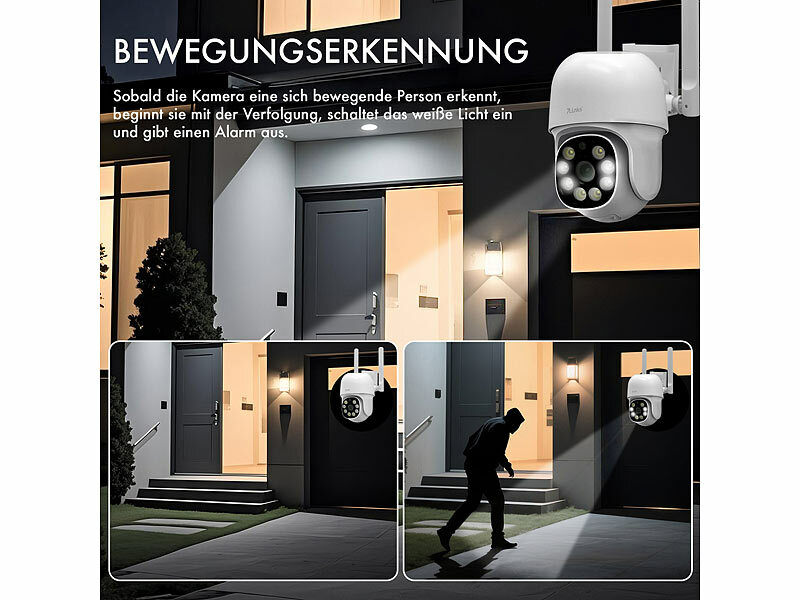 BEWEGUNGSERKENNUNG

Sobald die Kamera eine sich bewegende Person erkennt, beginnt sie mit der Verfolgung, schaltet das weiße Licht ein und gibt einen Alarm aus.

7Links